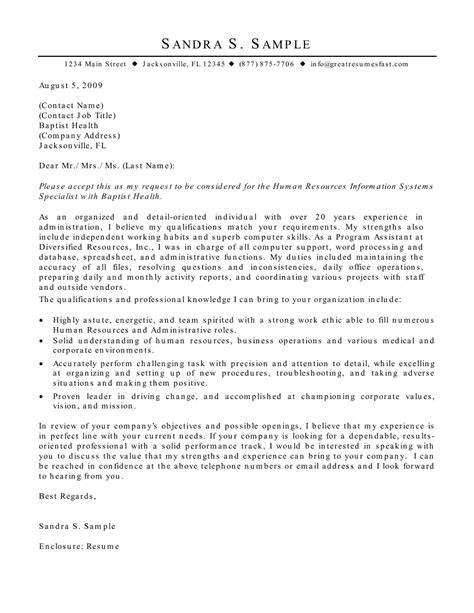 SANDRA S. SAMPLE

1234 Main Street ◆ Jacksonville, FL 12345 ◆ (877) 875-7706 ◆ info@greatresumesfast.com

August 5, 2009

(Contact Name)
(Contact Job Title)
Baptist Health
(Company Address)
Jacksonville, FL

Dear Mr./ Mrs./ Ms. (Last Name):

Please accept this as my request to be considered for the Human Resources Information Systems Specialist with Baptist Health.

As an organized and detail-oriented individual with over 20 years experience in administration, I believe my qualifications match your requirements. My strengths also include independent working habits and superb computer skills. As a Program Assistant at Diversified Resources, Inc., I was in charge of all computer support, word processing and database, spreadsheet, and administrative functions. My duties included maintaining the accuracy of all files, resolving questions and inconsistencies, daily office operations, preparing daily and monthly activity reports, and coordinating various projects with staff and outside vendors.
The qualifications and professional knowledge I can bring to your organization include:

• Highly astute, energetic, and team spirited with a strong work ethic able to fill numerous Human Resources and Administrative roles.
• Solid understanding of human resources, business operations and various medical and corporate environments.
• Accurately perform challenging task with precision and attention to detail, while excelling at organizing and setting up of new procedures, troubleshooting, and taking adverse situations and making them positive.
• Proven leader in driving change, and accomplished at championing corporate values, vision, and mission.

In review of your company's objectives and possible openings, I believe that my experience is in perfect line with your current needs. If your company is looking for a dependable, results-oriented professional with a solid performance track, I would be interested in speaking with you to discuss the value that my strengths and experience can bring to your company. I can be reached in confidence at the above telephone numbers or email address and I look forward to hearing from you.

Best Regards,

Sandra S. Sample

Enclosure: Resume